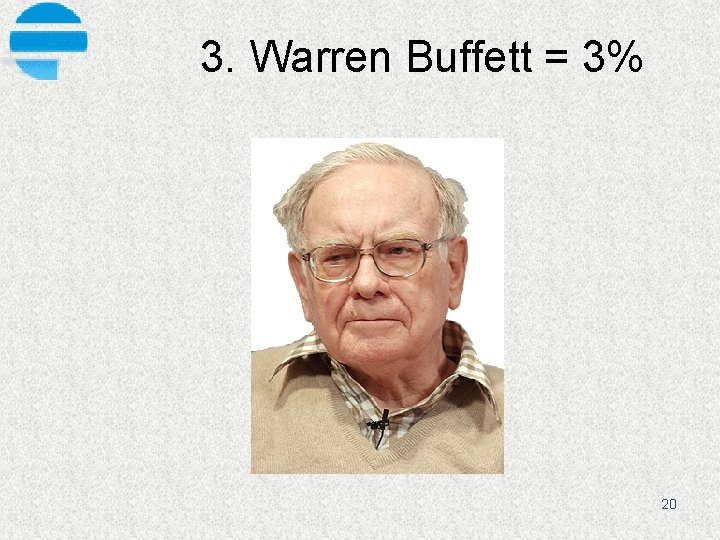 3. Warren Buffett = 3%

20